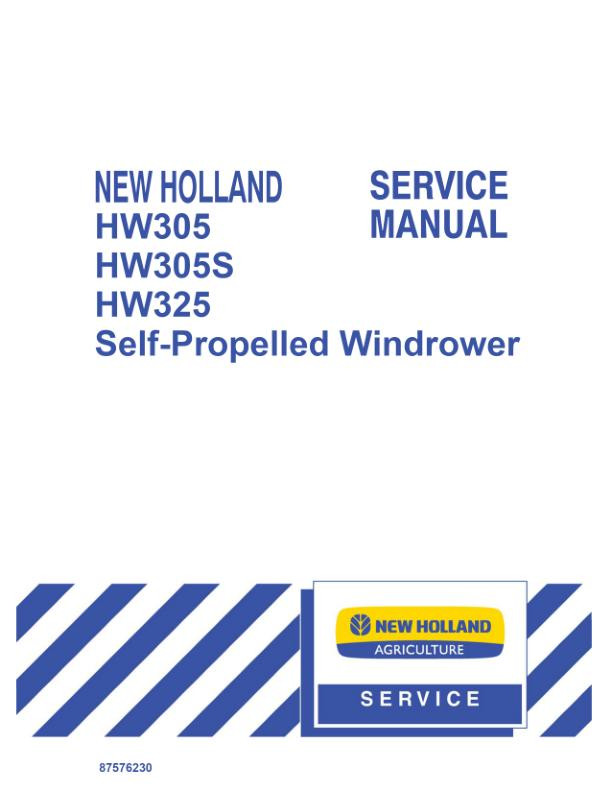 NEW HOLLAND
HW305
HW305S
HW325
Self-Propelled Windrower

SERVICE
MANUAL

NEW HOLLAND
AGRICULTURE

SERVICE

87576230